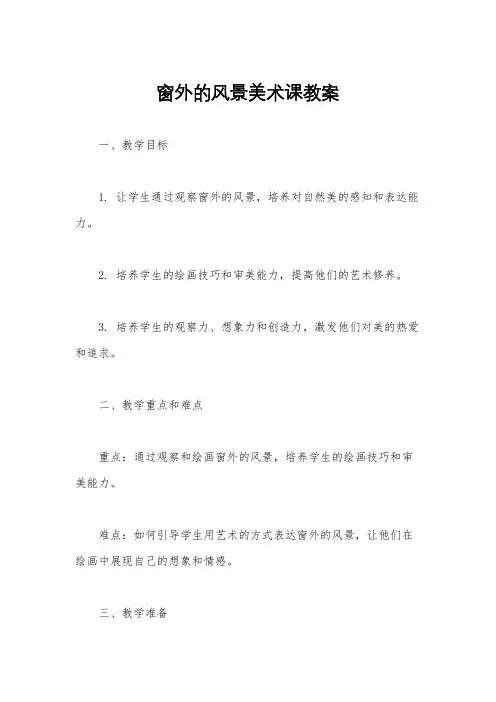 窗外的风景美术课教案

一、教学目标

1. 让学生通过观察窗外的风景，培养对自然美的感知和表达能力。

2. 培养学生的绘画技巧和审美能力，提高他们的艺术修养。

3. 培养学生的观察力、想象力和创造力，激发他们对美的热爱和追求。

二、教学重点和难点

重点：通过观察和绘画窗外的风景，培养学生的绘画技巧和审美能力。

难点：如何引导学生用艺术的方式表达窗外的风景，让他们在绘画中展现自己的想象和情感。

三、教学准备